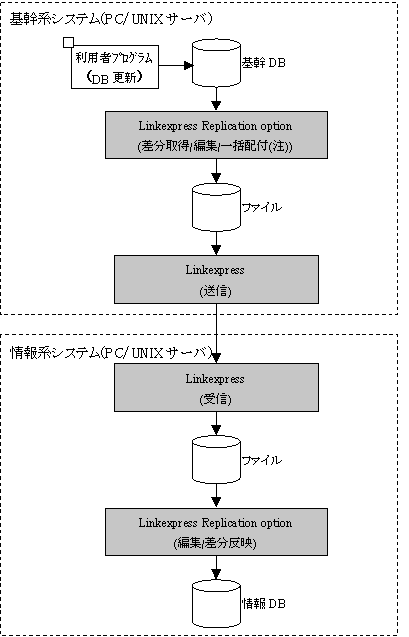 基幹系システム(PC/ UNIX サーバ)

利用者プログラム
(DB 更新)

基幹 DB

Linkexpress Replication option
(差分取得/編集/一括配付(注))

ファイル

Linkexpress
(送信)

情報系システム(PC/ UNIX サーバ)

Linkexpress
(受信)

ファイル

Linkexpress Replication option
(編集/差分反映)

情報 DB